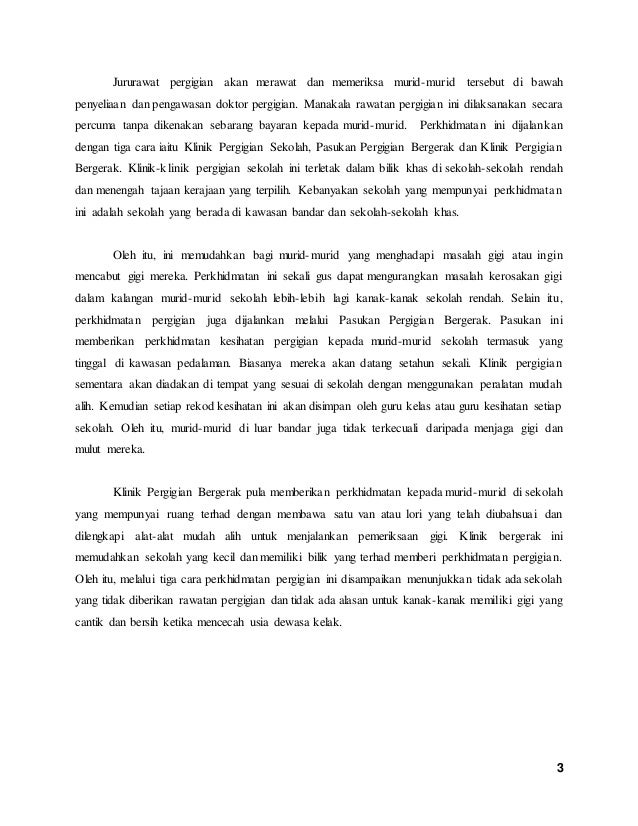 Jururawat pergigian akan merawat dan memeriksa murid-murid tersebut di bawah penyeliaan dan pengawasan doktor pergigian. Manakala rawatan pergigian ini dilaksanakan secara percuma tanpa dikenakan sebarang bayaran kepada murid-murid. Perkhidmatan ini dijalankan dengan tiga cara iaitu Klinik Pergigian Sekolah, Pasukan Pergigian Bergerak dan Klinik Pergigian Bergerak. Klinik-klinik pergigian sekolah ini terletak dalam bilik khas di sekolah-sekolah rendah dan menengah tajaan kerajaan yang terpilih. Kebanyakan sekolah yang mempunyai perkhidmatan ini adalah sekolah yang berada di kawasan bandar dan sekolah-sekolah khas.

Oleh itu, ini memudahkan bagi murid-murid yang menghadapi masalah gigi atau ingin mencabut gigi mereka. Perkhidmatan ini sekali gus dapat mengurangkan masalah kerosakan gigi dalam kalangan murid-murid sekolah lebih-lebih lagi kanak-kanak sekolah rendah. Selain itu, perkhidmatan pergigian juga dijalankan melalui Pasukan Pergigian Bergerak. Pasukan ini memberikan perkhidmatan kesihatan pergigian kepada murid-murid sekolah termasuk yang tinggal di kawasan pedalaman. Biasanya mereka akan datang setahun sekali. Klinik pergigian sementara akan diadakan di tempat yang sesuai di sekolah dengan menggunakan peralatan mudah alih. Kemudian setiap rekod kesihatan ini akan disimpan oleh guru kelas atau guru kesihatan setiap sekolah. Oleh itu, murid-murid di luar bandar juga tidak terkecuali daripada menjaga gigi dan mulut mereka.

Klinik Pergigian Bergerak pula memberikan perkhidmatan kepada murid-murid di sekolah yang mempunyai ruang terhad dengan membawa satu van atau lori yang telah diubahsuai dan dilengkapi alat-alat mudah alih untuk menjalankan pemeriksaan gigi. Klinik bergerak ini memudahkan sekolah yang kecil dan memiliki bilik yang terhad memberi perkhidmatan pergigian. Oleh itu, melalui tiga cara perkhidmatan pergigian ini disampaikan menunjukkan tidak ada sekolah yang tidak diberikan rawatan pergigian dan tidak ada alasan untuk kanak-kanak memiliki gigi yang cantik dan bersih ketika mencecah usia dewasa kelak.

3